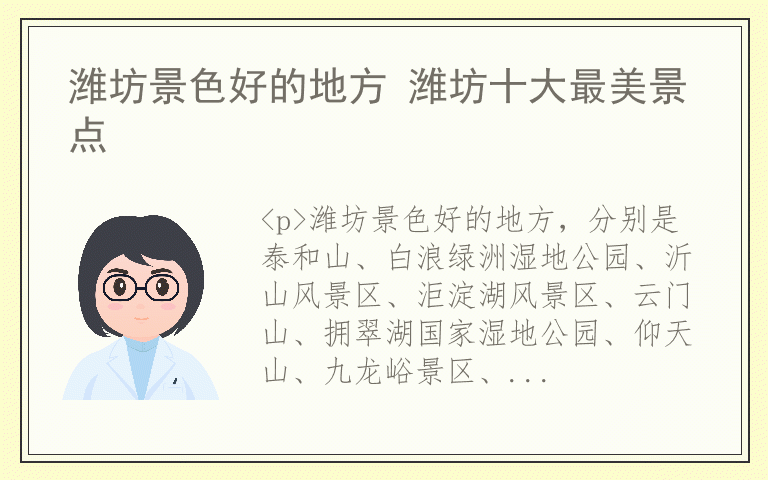 潍坊景色好的地方 潍坊十大最美景点

<p>潍坊景色好的地方，分别是泰和山、白浪绿洲湿地公园、沂山风景区、洰淀湖风景区、云门山、拥翠湖国家湿地公园、仰天山、九龙峪景区、...